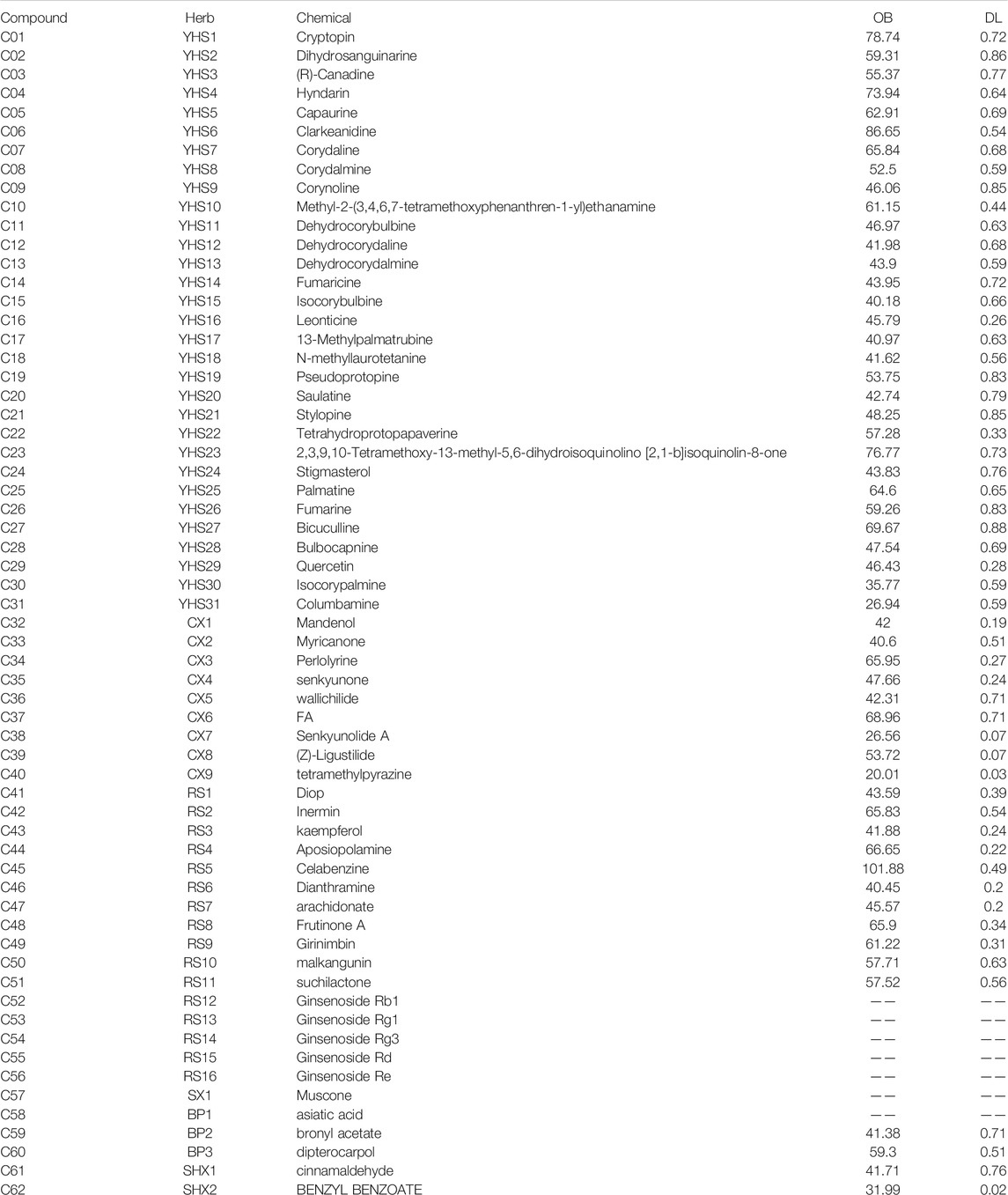 | Compound | Herb | Chemical | OB | DL |
|---|---|---|---|---|
| C01 | YHS1 | Cryptopin | 78.74 | 0.72 |
| C02 | YHS2 | Dihydrosanguinarine | 59.31 | 0.86 |
| C03 | YHS3 | (R)-Canadine | 55.37 | 0.77 |
| C04 | YHS4 | Hyndarin | 73.94 | 0.64 |
| C05 | YHS5 | Capaurine | 62.91 | 0.69 |
| C06 | YHS6 | Clarkeanidine | 86.65 | 0.54 |
| C07 | YHS7 | Corydaline | 65.84 | 0.68 |
| C08 | YHS8 | Corydalmine | 52.5 | 0.59 |
| C09 | YHS9 | Corynoline | 46.06 | 0.85 |
| C10 | YHS10 | Methyl-2-(3,4,6,7-tetramethoxyphenanthren-1-yl)ethanamine | 61.15 | 0.44 |
| C11 | YHS11 | Dehydrocorybulbine | 46.97 | 0.63 |
| C12 | YHS12 | Dehydrocorydaline | 41.98 | 0.68 |
| C13 | YHS13 | Dehydrocorydalmine | 43.9 | 0.59 |
| C14 | YHS14 | Fumaricine | 43.95 | 0.72 |
| C15 | YHS15 | Isocorybulbine | 40.18 | 0.66 |
| C16 | YHS16 | Leonticine | 45.79 | 0.26 |
| C17 | YHS17 | 13-Methylpalmatrubine | 40.97 | 0.63 |
| C18 | YHS18 | N-methyllaurotetanine | 41.62 | 0.56 |
| C19 | YHS19 | Pseudoprotopine | 53.75 | 0.83 |
| C20 | YHS20 | Saulatine | 42.74 | 0.79 |
| C21 | YHS21 | Stylopine | 48.25 | 0.85 |
| C22 | YHS22 | Tetrahydroprotopapaverine | 57.28 | 0.33 |
| C23 | YHS23 | 2,3,9,10-Tetramethoxy-13-methyl-5,6-dihydroisoquinolino [2,1-b]isoquinolin-8-one | 76.77 | 0.73 |
| C24 | YHS24 | Stigmasterol | 43.83 | 0.76 |
| C25 | YHS25 | Palmatine | 64.6 | 0.65 |
| C26 | YHS26 | Fumarine | 59.26 | 0.83 |
| C27 | YHS27 | Bicuculline | 69.67 | 0.88 |
| C28 | YHS28 | Bulbocapnine | 47.54 | 0.69 |
| C29 | YHS29 | Quercetin | 46.43 | 0.28 |
| C30 | YHS30 | Isocorypalmine | 35.77 | 0.59 |
| C31 | YHS31 | Columbamine | 26.94 | 0.59 |
| C32 | CX1 | Mandenol | 42 | 0.19 |
| C33 | CX2 | Myricanone | 40.6 | 0.51 |
| C34 | CX3 | Perlolyrine | 65.95 | 0.27 |
| C35 | CX4 | senkyunone | 47.66 | 0.24 |
| C36 | CX5 | wallichilide | 42.31 | 0.71 |
| C37 | CX6 | FA | 68.96 | 0.71 |
| C38 | CX7 | Senkyunolide A | 26.56 | 0.07 |
| C39 | CX8 | (Z)-Ligustilide | 53.72 | 0.07 |
| C40 | CX9 | tetramethylpyrazine | 20.01 | 0.03 |
| C41 | RS1 | Diop | 43.59 | 0.39 |
| C42 | RS2 | Inermin | 65.83 | 0.54 |
| C43 | RS3 | kaempferol | 41.88 | 0.24 |
| C44 | RS4 | Aposiopolamine | 66.65 | 0.22 |
| C45 | RS5 | Celabenzine | 101.88 | 0.49 |
| C46 | RS6 | Dianthramine | 40.45 | 0.2 |
| C47 | RS7 | arachidonate | 45.57 | 0.2 |
| C48 | RS8 | Frutinone A | 65.9 | 0.34 |
| C49 | RS9 | Girinimbin | 61.22 | 0.31 |
| C50 | RS10 | malkangunin | 57.71 | 0.63 |
| C51 | RS11 | suchilactone | 57.52 | 0.56 |
| C52 | RS12 | Ginsenoside Rb1 | —— | —— |
| C53 | RS13 | Ginsenoside Rg1 | —— | —— |
| C54 | RS14 | Ginsenoside Rg3 | —— | —— |
| C55 | RS15 | Ginsenoside Rd | —— | —— |
| C56 | RS16 | Ginsenoside Re | —— | —— |
| C57 | SX1 | Muscone | —— | —— |
| C58 | BP1 | asiatic acid | —— | —— |
| C59 | BP2 | bronyl acetate | 41.38 | 0.71 |
| C60 | BP3 | dipterocarpol | 59.3 | 0.51 |
| C61 | SHX1 | cinnamaldehyde | 41.71 | 0.76 |
| C62 | SHX2 | BENZYL BENZOATE | 31.99 | 0.02 |